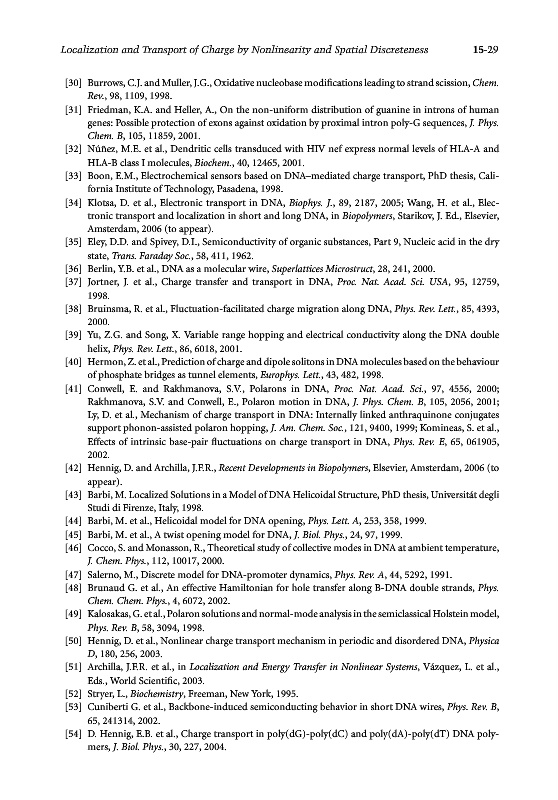 Localization and Transport of Charge by Nonlinearity and Spatial Discreteness 15-29

[30] Burrows, C.J. and Muller, J.G., Oxidative nucleobase modifications leading to strand scission, Chem. Rev., 98, 1109, 1998.

[31] Friedman, K.A. and Heller, A., On the non-uniform distribution of guanine in introns of human genes: Possible protection of exons against oxidation by proximal intron poly-G sequences, J. Phys. Chem. B, 105, 11859, 2001.

[32] Núñez, M.E. et al., Dendritic cells transduced with HIV nef express normal levels of HLA-A and HLA-B class I molecules, Biochem., 40, 12465, 2001.

[33] Boon, E.M., Electrochemical sensors based on DNA–mediated charge transport, PhD thesis, California Institute of Technology, Pasadena, 1998.

[34] Klotsa, D. et al., Electronic transport in DNA, Biophys. J., 89, 2187, 2005; Wang, H. et al., Electronic transport and localization in short and long DNA, in Biopolymers, Starikov, J. Ed., Elsevier, Amsterdam, 2006 (to appear).

[35] Eley, D.D. and Spivey, D.I., Semiconductivity of organic substances, Part 9, Nucleic acid in the dry state, Trans. Faraday Soc., 58, 411, 1962.

[36] Berlin, Y.B. et al., DNA as a molecular wire, Superlattices Microstruct, 28, 241, 2000.

[37] Jortner, J. et al., Charge transfer and transport in DNA, Proc. Nat. Acad. Sci. USA, 95, 12759, 1998.

[38] Bruinsma, R. et al., Fluctuation-facilitated charge migration along DNA, Phys. Rev. Lett., 85, 4393, 2000.

[39] Yu, Z.G. and Song, X. Variable range hopping and electrical conductivity along the DNA double helix, Phys. Rev. Lett., 86, 6018, 2001.

[40] Hermon, Z. et al., Prediction of charge and dipole solitons in DNA molecules based on the behaviour of phosphate bridges as tunnel elements, Europhys. Lett., 43, 482, 1998.

[41] Conwell, E. and Rakhmanova, S.V., Polarons in DNA, Proc. Nat. Acad. Sci., 97, 4556, 2000; Rakhmanova, S.V. and Conwell, E., Polaron motion in DNA, J. Phys. Chem. B, 105, 2056, 2001; Ly, D. et al., Mechanism of charge transport in DNA: Internally linked anthraquinone conjugates support phonon-assisted polaron hopping, J. Am. Chem. Soc., 121, 9400, 1999; Komineas, S. et al., Effects of intrinsic base-pair fluctuations on charge transport in DNA, Phys. Rev. E, 65, 061905, 2002.

[42] Hennig, D. and Archilla, J.F.R., Recent Developments in Biopolymers, Elsevier, Amsterdam, 2006 (to appear).

[43] Barbi, M. Localized Solutions in a Model of DNA Helicoidal Structure, PhD thesis, Universitát degli Studi di Firenze, Italy, 1998.

[44] Barbi, M. et al., Helicoidal model for DNA opening, Phys. Lett. A, 253, 358, 1999.

[45] Barbi, M. et al., A twist opening model for DNA, J. Biol. Phys., 24, 97, 1999.

[46] Cocco, S. and Monasson, R., Theoretical study of collective modes in DNA at ambient temperature, J. Chem. Phys., 112, 10017, 2000.

[47] Salerno, M., Discrete model for DNA-promoter dynamics, Phys. Rev. A, 44, 5292, 1991.

[48] Brunaud G. et al., An effective Hamiltonian for hole transfer along B-DNA double strands, Phys. Chem. Chem. Phys., 4, 6072, 2002.

[49] Kalosakas, G. et al., Polaron solutions and normal-mode analysis in the semiclassical Holstein model, Phys. Rev. B, 58, 3094, 1998.

[50] Hennig, D. et al., Nonlinear charge transport mechanism in periodic and disordered DNA, Physica D, 180, 256, 2003.

[51] Archilla, J.F.R. et al., in Localization and Energy Transfer in Nonlinear Systems, Vázquez, L. et al., Eds., World Scientific, 2003.

[52] Stryer, L., Biochemistry, Freeman, New York, 1995.

[53] Cuniberti G. et al., Backbone-induced semiconducting behavior in short DNA wires, Phys. Rev. B, 65, 241314, 2002.

[54] D. Hennig, E.B. et al., Charge transport in poly(dG)-poly(dC) and poly(dA)-poly(dT) DNA polymers, J. Biol. Phys., 30, 227, 2004.